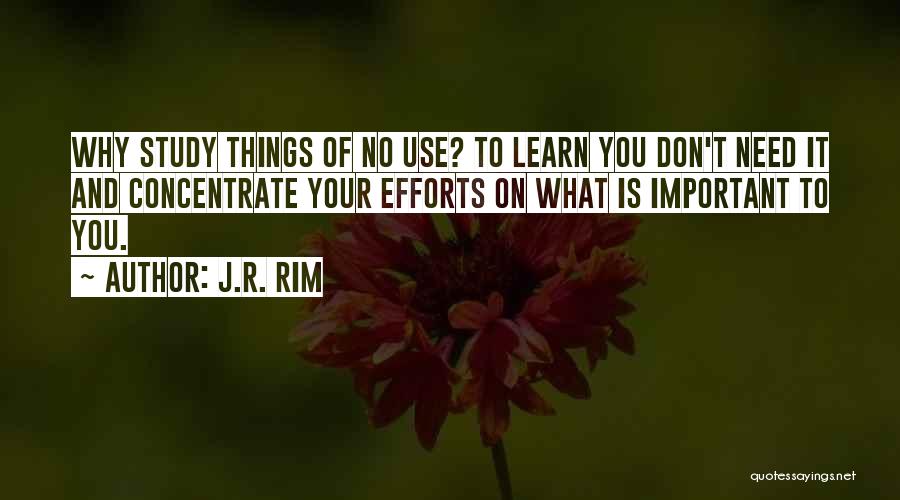 WHY STUDY THINGS OF NO USE? TO LEARN YOU DON'T NEED IT AND CONCENTRATE YOUR EFFORTS ON WHAT IS IMPORTANT TO YOU.

~ AUTHOR: J.R. RIM

quotessayings.net